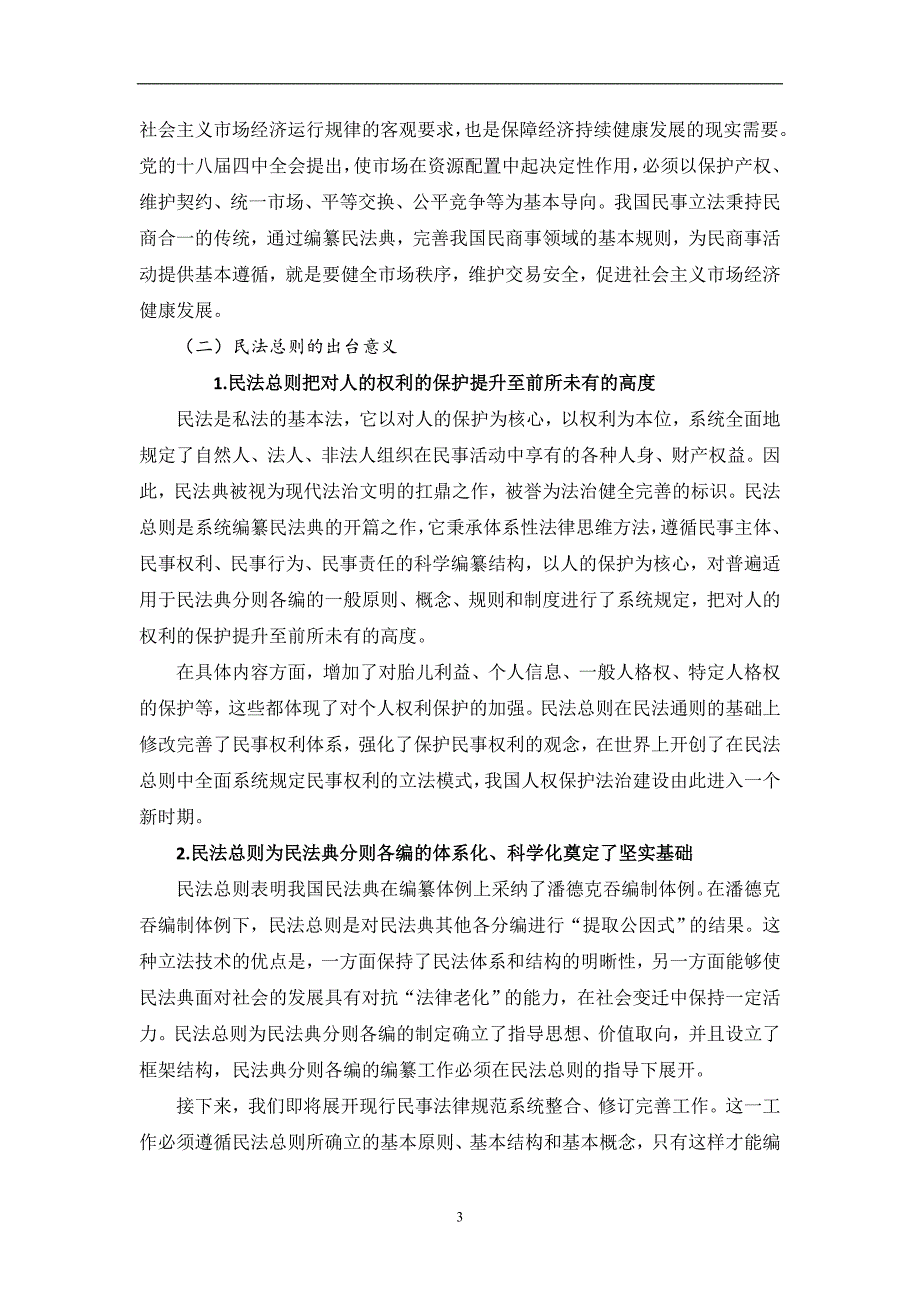 社会主义市场经济运行规律的客观要求，也是保障经济持续健康发展的现实需要。党的十八届四中全会提出，使市场在资源配置中起决定性作用，必须以保护产权、维护契约、统一市场、平等交换、公平竞争等为基本导向。我国民事立法秉持民商合一的传统，通过编纂民法典，完善我国民商事领域的基本规则，为民商事活动提供基本遵循，就是要健全市场秩序，维护交易安全，促进社会主义市场经济健康发展。

（二）民法总则的出台意义

1.民法总则把对人的权利的保护提升至前所未有的高度

民法是私法的基本法，它以对人的保护为核心，以权利为本位，系统全面地规定了自然人、法人、非法人组织在民事活动中享有的各种人身、财产权益。因此，民法典被视为现代法治文明的扛鼎之作，被誉为法治健全完善的标识。民法总则是系统编纂民法典的开篇之作，它秉承体系性法律思维方法，遵循民事主体、民事权利、民事行为、民事责任的科学编纂结构，以人的保护为核心，对普遍适用于民法典分则各编的一般原则、概念、规则和制度进行了系统规定，把对人的权利的保护提升至前所未有的高度。

在具体内容方面，增加了对胎儿利益、个人信息、一般人格权、特定人格权的保护等，这些都体现了对个人权利保护的加强。民法总则在民法通则的基础上修改完善了民事权利体系，强化了保护民事权利的观念，在世界上开创了在民法总则中全面系统规定民事权利的立法模式，我国人权保护法治建设由此进入一个新时期。

2.民法总则为民法典分则各编的体系化、科学化奠定了坚实基础

民法总则表明我国民法典在编纂体例上采纳了潘德克吞编制体例。在潘德克吞编制体例下，民法总则是对民法典其他各分编进行“提取公因式”的结果。这种立法技术的优点是，一方面保持了民法体系和结构的明晰性，另一方面能够使民法典面对社会的发展具有对抗“法律老化”的能力，在社会变迁中保持一定活力。民法总则为民法典分则各编的制定确立了指导思想、价值取向，并且设立了框架结构，民法典分则各编的编纂工作必须在民法总则的指导下展开。

接下来，我们即将展开现行民事法律规范系统整合、修订完善工作。这一工作必须遵循民法总则所确立的基本原则、基本结构和基本概念，只有这样才能编

3